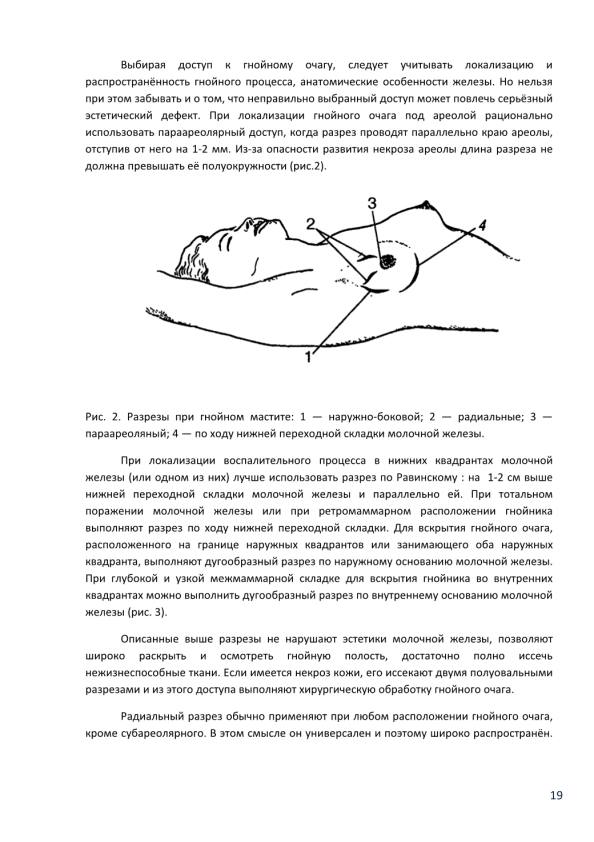 Выбирая доступ к гнойному очагу, следует учитывать локализацию и распространённость гнойного процесса, анатомические особенности железы. Но нельзя при этом забывать и о том, что неправильно выбранный доступ может повлечь серьёзный эстетический дефект. При локализации гнойного очага под ареолой рационально использовать параареолярный доступ, когда разрез проводят параллельно краю ареолы, отступив от него на 1-2 мм. Из-за опасности развития некроза ареолы длина разреза не должна превышать её полуокружности (рис.2).

3
2
4
1

Рис. 2. Разрезы при гнойном мастите: 1 — наружно-боковой; 2 — радиальные; 3 — параареоляный; 4 — по ходу нижней переходной складки молочной железы.

При локализации воспалительного процесса в нижних квадрантах молочной железы (или одном из них) лучше использовать разрез по Равинскому : на 1-2 см выше нижней переходной складки молочной железы и параллельно ей. При тотальном поражении молочной железы или при ретромаммарном расположении гнойника выполняют разрез по ходу нижней переходной складки. Для вскрытия гнойного очага, расположенного на границе наружных квадрантов или занимающего оба наружных квадранта, выполняют дугообразный разрез по наружному основанию молочной железы. При глубокой и узкой межмаммарной складке для вскрытия гнойника во внутренних квадрантах можно выполнить дугообразный разрез по внутреннему основанию молочной железы (рис. 3).

Описанные выше разрезы не нарушают эстетики молочной железы, позволяют широко раскрыть и осмотреть гнойную полость, достаточно полно иссечь нежизнеспособные ткани. Если имеется некроз кожи, его иссекают двумя полуовальными разрезами и из этого доступа выполняют хирургическую обработку гнойного очага.

Радиальный разрез обычно применяют при любом расположении гнойного очага, кроме субареолярного. В этом смысле он универсален и поэтому широко распространён.

19